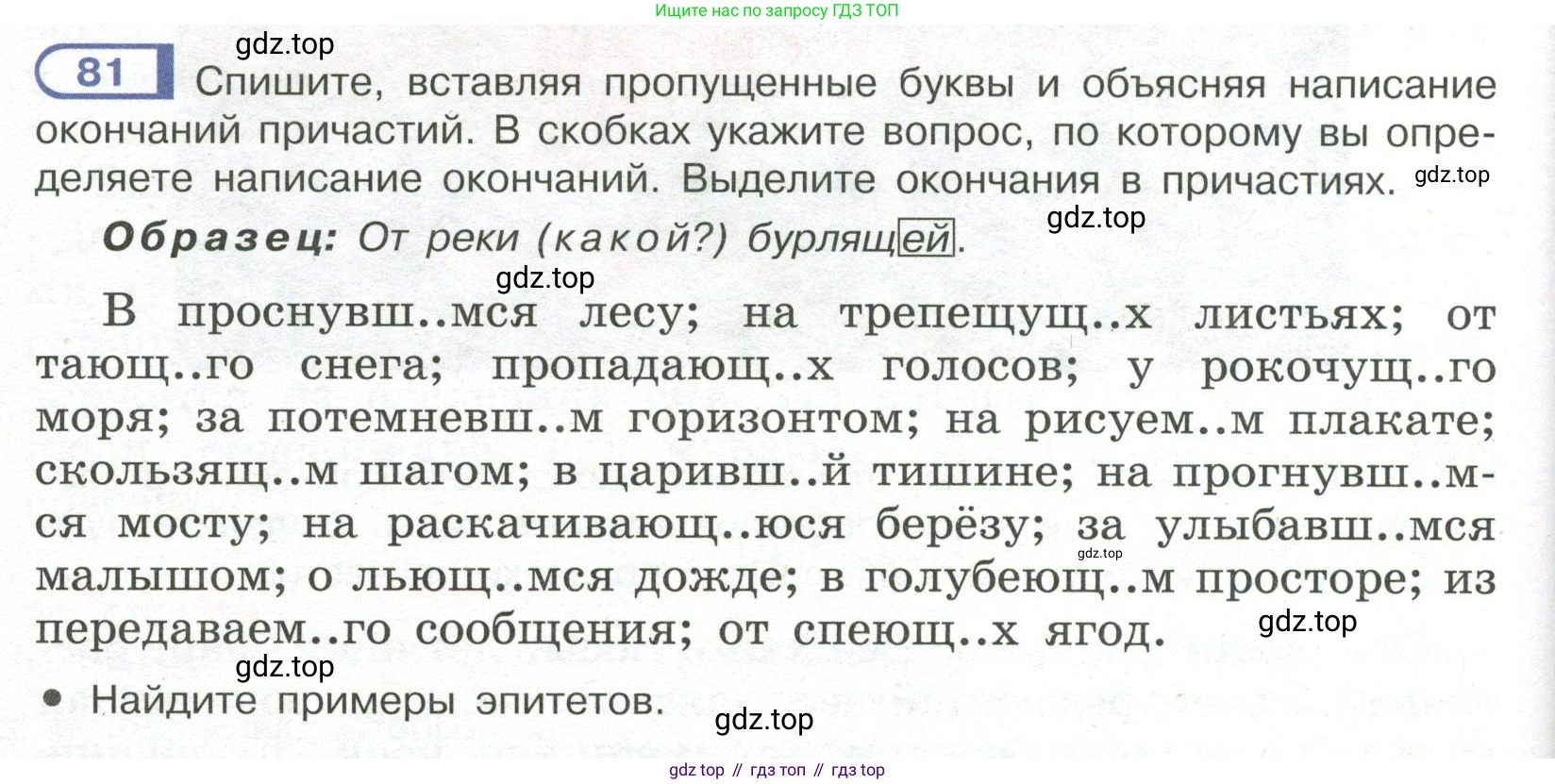 Ищите нас по запросу ГДЗ ТОП

81 Спишите, вставляя пропущенные буквы и объясняя написание окончаний причастий. В скобках укажите вопрос, по которому вы определяете написание окончаний. Выделите окончания в причастиях.

Образец: От реки (какой?) бурлящей.

В проснувш..мся лесу; на трепещущ..х листьях; от тающ..го снега; пропадающ..х голосов; у рокочущ..го моря; за потемневш..м горизонтом; на рисуем..м плакате; скользящ..м шагом; в царивш..й тишине; на прогнувш..мся мосту; на раскачивающ..юся берёзу; за улыбавш..мся малышом; о льющ..мся дожде; в голубеющ..м просторе; из передаваем..го сообщения; от спеющ..х ягод.

• Найдите примеры эпитетов.

gdz top // гдз топ // гдз top

gdz.top